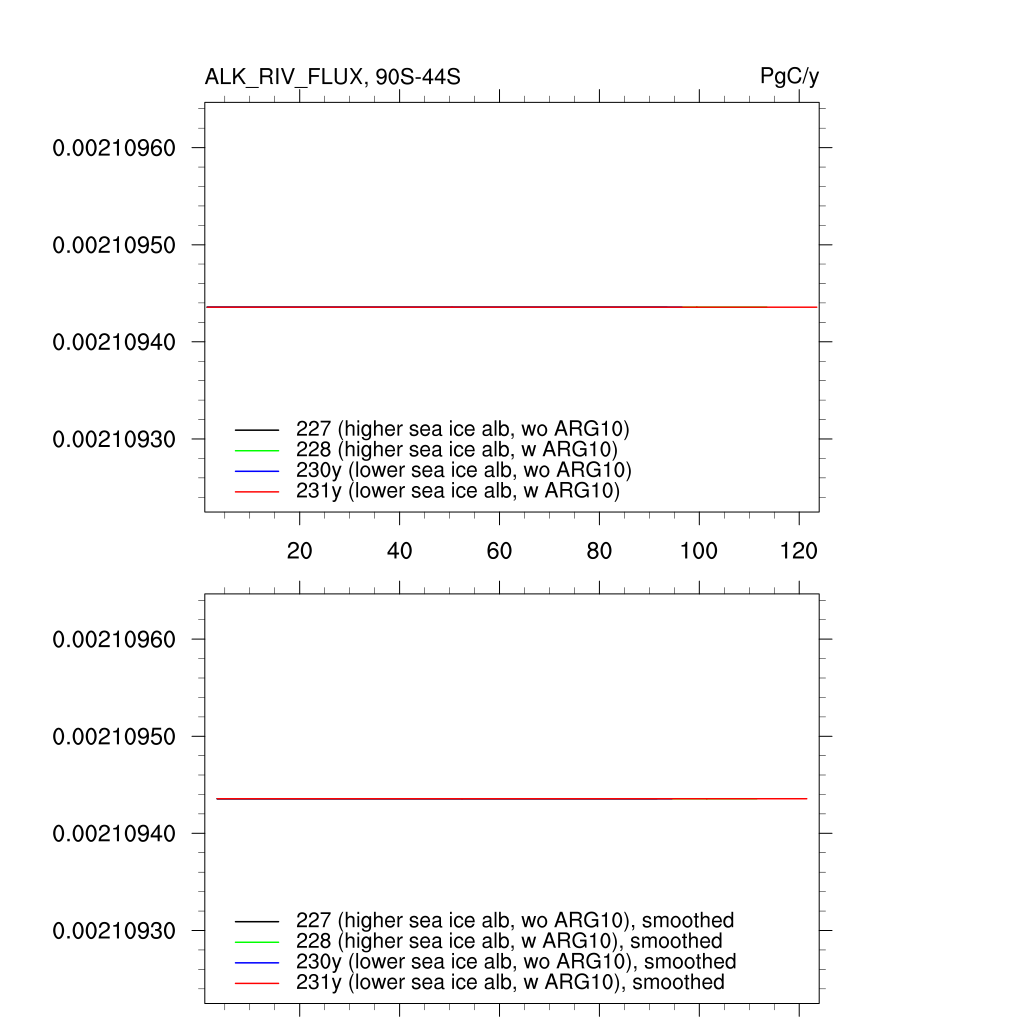 ALK_RIV_FLUX, 90S-44S

PgC/y

0.00210960
0.00210950
0.00210940
0.00210930

227 (higher sea ice alb, wo ARG10)
228 (higher sea ice alb, w ARG10)
230y (lower sea ice alb, wo ARG10)
231y (lower sea ice alb, w ARG10)

20 40 60 80 100 120

0.00210960
0.00210950
0.00210940
0.00210930

227 (higher sea ice alb, wo ARG10), smoothed
228 (higher sea ice alb, w ARG10), smoothed
230y (lower sea ice alb, wo ARG10), smoothed
231y (lower sea ice alb, w ARG10), smoothed